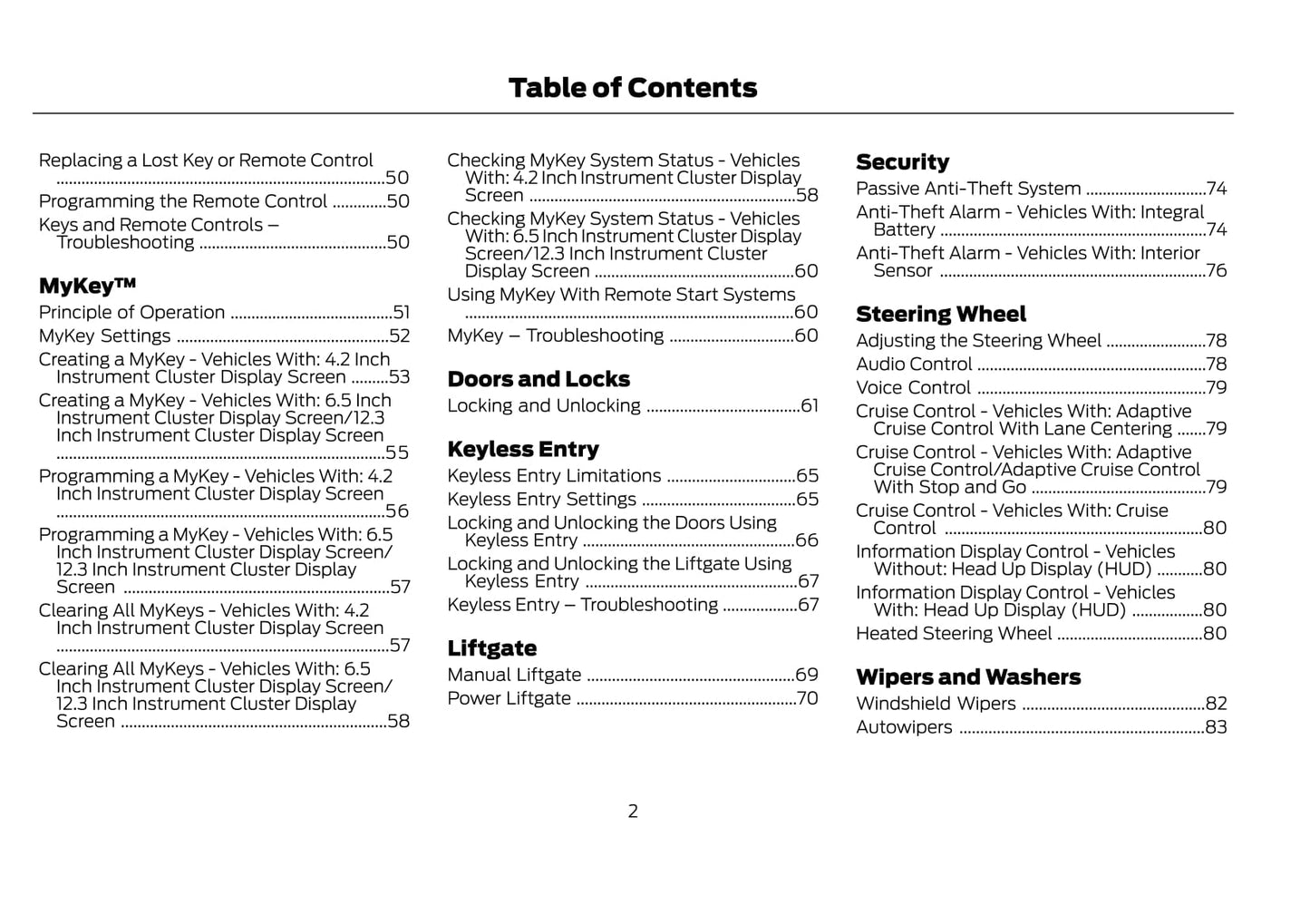 Table of Contents

Replacing a Lost Key or Remote Control ..........50
Programming the Remote Control ..........50
Keys and Remote Controls – Troubleshooting ..........50

MyKey™
Principle of Operation ..........51
MyKey Settings ..........52
Creating a MyKey - Vehicles With: 4.2 Inch Instrument Cluster Display Screen ..........53
Creating a MyKey - Vehicles With: 6.5 Inch Instrument Cluster Display Screen/12.3 Inch Instrument Cluster Display Screen ..........55
Programming a MyKey - Vehicles With: 4.2 Inch Instrument Cluster Display Screen ..........56
Programming a MyKey - Vehicles With: 6.5 Inch Instrument Cluster Display Screen/ 12.3 Inch Instrument Cluster Display Screen ..........57
Clearing All MyKeys - Vehicles With: 4.2 Inch Instrument Cluster Display Screen ..........57
Clearing All MyKeys - Vehicles With: 6.5 Inch Instrument Cluster Display Screen/ 12.3 Inch Instrument Cluster Display Screen ..........58

Checking MyKey System Status - Vehicles With: 4.2 Inch Instrument Cluster Display Screen ..........58
Checking MyKey System Status - Vehicles With: 6.5 Inch Instrument Cluster Display Screen/12.3 Inch Instrument Cluster Display Screen ..........60
Using MyKey With Remote Start Systems ..........60
MyKey – Troubleshooting ..........60

Doors and Locks
Locking and Unlocking ..........61

Keyless Entry
Keyless Entry Limitations ..........65
Keyless Entry Settings ..........65
Locking and Unlocking the Doors Using Keyless Entry ..........66
Locking and Unlocking the Liftgate Using Keyless Entry ..........67
Keyless Entry – Troubleshooting ..........67

Liftgate
Manual Liftgate ..........69
Power Liftgate ..........70

Security
Passive Anti-Theft System ..........74
Anti-Theft Alarm - Vehicles With: Integral Battery ..........74
Anti-Theft Alarm - Vehicles With: Interior Sensor ..........76

Steering Wheel
Adjusting the Steering Wheel ..........78
Audio Control ..........78
Voice Control ..........79
Cruise Control - Vehicles With: Adaptive Cruise Control With Lane Centering ..........79
Cruise Control - Vehicles With: Adaptive Cruise Control/Adaptive Cruise Control With Stop and Go ..........79
Cruise Control - Vehicles With: Cruise Control ..........80
Information Display Control - Vehicles Without: Head Up Display (HUD) ..........80
Information Display Control - Vehicles With: Head Up Display (HUD) ..........80
Heated Steering Wheel ..........80

Wipers and Washers
Windshield Wipers ..........82
Autowipers ..........83

2